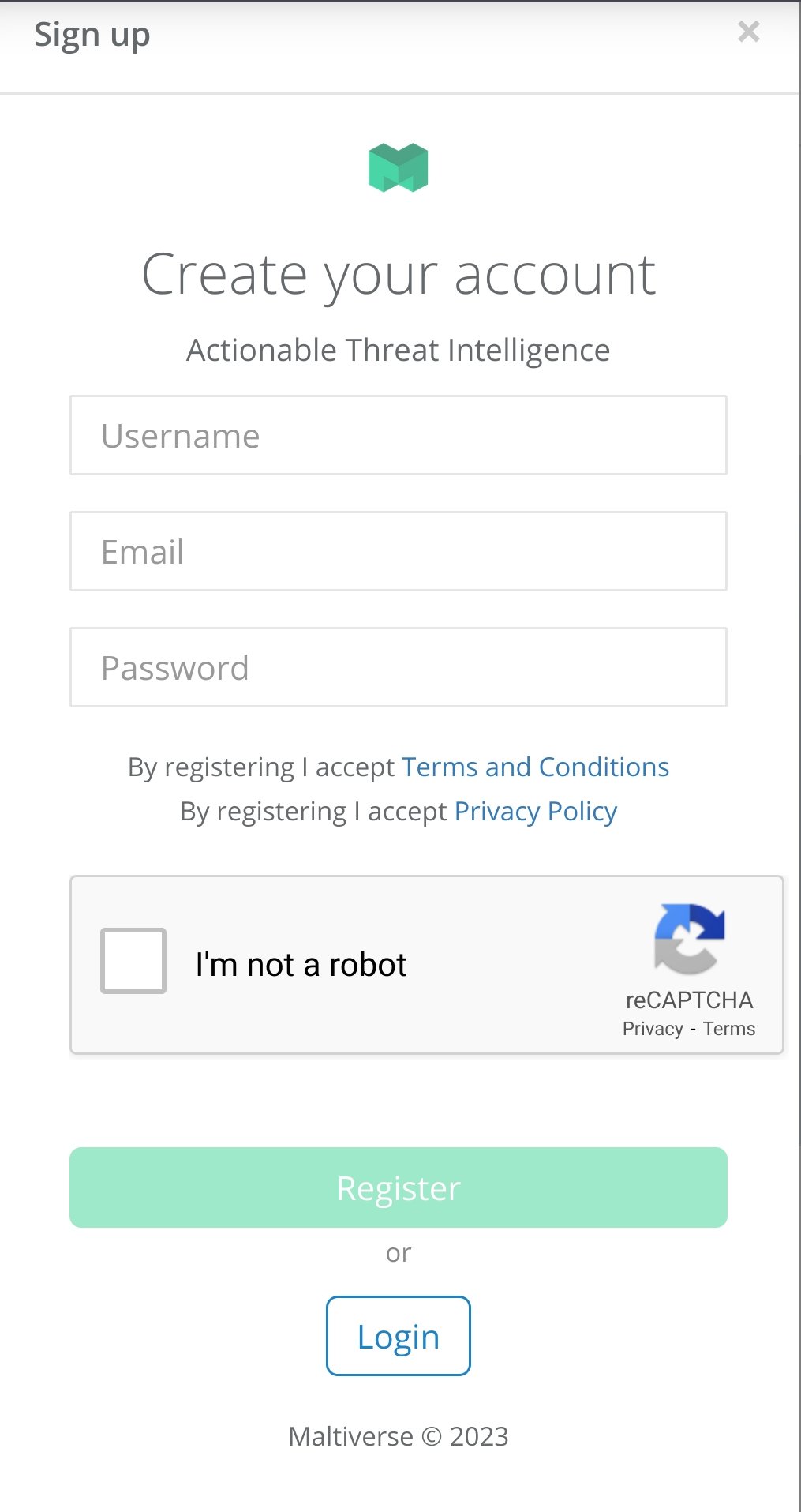 Sign up

×

Create your account

Actionable Threat Intelligence

Username

Email

Password

By registering I accept Terms and Conditions

By registering I accept Privacy Policy

I'm not a robot

reCAPTCHA
Privacy - Terms

Register

or

Login

Maltiverse © 2023